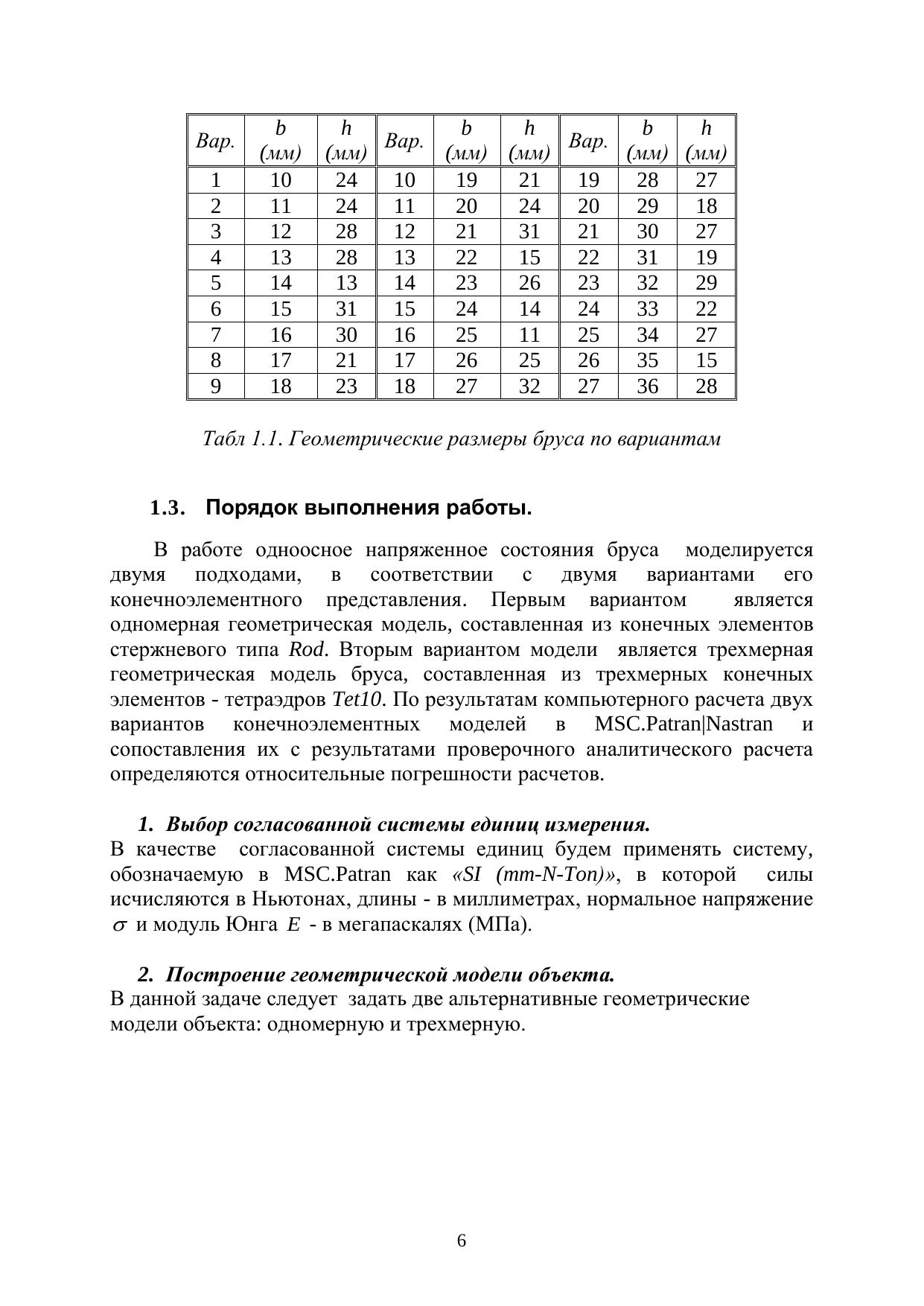 | Вар. | b (мм) | h (мм) | Вар. | b (мм) | h (мм) | Вар. | b (мм) | h (мм) |
|---|---|---|---|---|---|---|---|---|
| 1 | 10 | 24 | 10 | 19 | 21 | 19 | 28 | 27 |
| 2 | 11 | 24 | 11 | 20 | 24 | 20 | 29 | 18 |
| 3 | 12 | 28 | 12 | 21 | 31 | 21 | 30 | 27 |
| 4 | 13 | 28 | 13 | 22 | 15 | 22 | 31 | 19 |
| 5 | 14 | 13 | 14 | 23 | 26 | 23 | 32 | 29 |
| 6 | 15 | 31 | 15 | 24 | 14 | 24 | 33 | 22 |
| 7 | 16 | 30 | 16 | 25 | 11 | 25 | 34 | 27 |
| 8 | 17 | 21 | 17 | 26 | 25 | 26 | 35 | 15 |
| 9 | 18 | 23 | 18 | 27 | 32 | 27 | 36 | 28 |

Табл 1.1. Геометрические размеры бруса по вариантам

1.3. Порядок выполнения работы.

В работе одноосное напряженное состояния бруса моделируется двумя подходами, в соответствии с двумя вариантами его конечноэлементного представления. Первым вариантом является одномерная геометрическая модель, составленная из конечных элементов стержневого типа Rod. Вторым вариантом модели является трехмерная геометрическая модель бруса, составленная из трехмерных конечных элементов - тетраэдров Tet10. По результатам компьютерного расчета двух вариантов конечноэлементных моделей в MSC.Patran|Nastran и сопоставления их с результатами проверочного аналитического расчета определяются относительные погрешности расчетов.

1. Выбор согласованной системы единиц измерения.
В качестве согласованной системы единиц будем применять систему, обозначаемую в MSC.Patran как «SI (mm-N-Ton)», в которой силы исчисляются в Ньютонах, длины - в миллиметрах, нормальное напряжение $\sigma$ и модуль Юнга $E$ - в мегапаскалях (МПа).

2. Построение геометрической модели объекта.
В данной задаче следует задать две альтернативные геометрические модели объекта: одномерную и трехмерную.

6